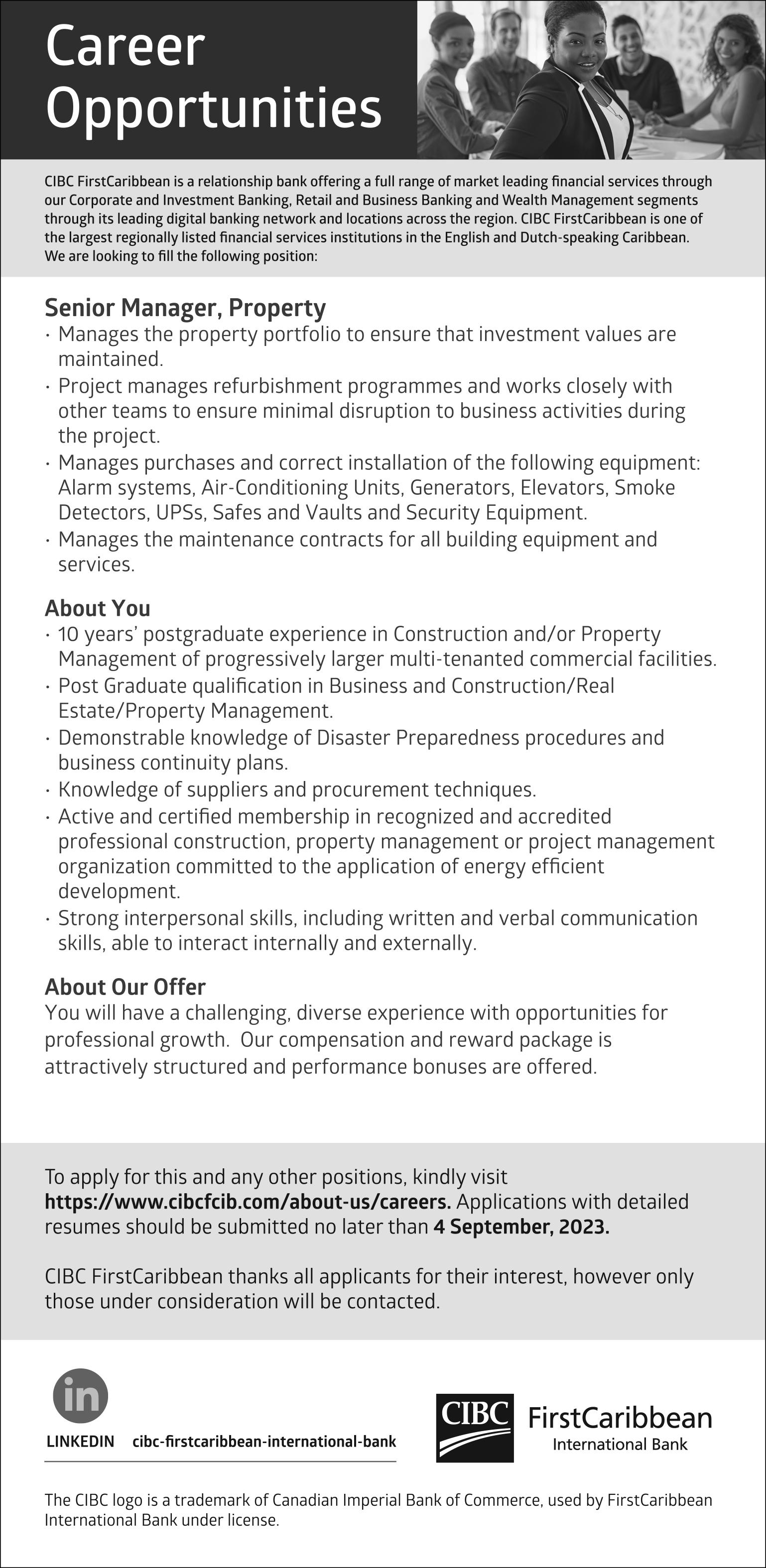 Career Opportunities

CIBC FirstCaribbean is a relationship bank offering a full range of market leading financial services through our Corporate and Investment Banking, Retail and Business Banking and Wealth Management segments through its leading digital banking network and locations across the region. CIBC FirstCaribbean is one of the largest regionally listed financial services institutions in the English and Dutch-speaking Caribbean. We are looking to fill the following position:

Senior Manager, Property
· Manages the property portfolio to ensure that investment values are maintained.
· Project manages refurbishment programmes and works closely with other teams to ensure minimal disruption to business activities during the project.
· Manages purchases and correct installation of the following equipment: Alarm systems, Air-Conditioning Units, Generators, Elevators, Smoke Detectors, UPSs, Safes and Vaults and Security Equipment.
· Manages the maintenance contracts for all building equipment and services.

About You
· 10 years' postgraduate experience in Construction and/or Property Management of progressively larger multi-tenanted commercial facilities.
· Post Graduate qualification in Business and Construction/Real Estate/Property Management.
· Demonstrable knowledge of Disaster Preparedness procedures and business continuity plans.
· Knowledge of suppliers and procurement techniques.
· Active and certified membership in recognized and accredited professional construction, property management or project management organization committed to the application of energy efficient development.
· Strong interpersonal skills, including written and verbal communication skills, able to interact internally and externally.

About Our Offer
You will have a challenging, diverse experience with opportunities for professional growth. Our compensation and reward package is attractively structured and performance bonuses are offered.

To apply for this and any other positions, kindly visit https://www.cibcfcib.com/about-us/careers. Applications with detailed resumes should be submitted no later than 4 September, 2023.

CIBC FirstCaribbean thanks all applicants for their interest, however only those under consideration will be contacted.

in
LINKEDIN cibc-firstcaribbean-international-bank

CIBC FirstCaribbean International Bank

The CIBC logo is a trademark of Canadian Imperial Bank of Commerce, used by FirstCaribbean International Bank under license.